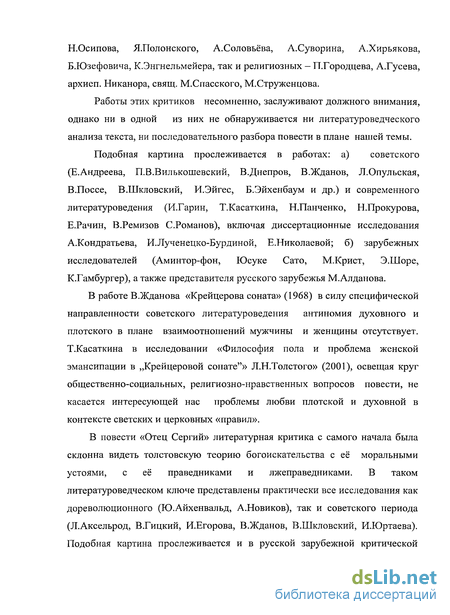 Н.Осипова, Я.Полонского, А.Соловьёва, А.Суворина, А.Хирьякова, Б.Юзефовича, К.Энгнельмейера, так и религиозных – П.Городцева, А.Гусева, архиеп. Никанора, свящ. М.Спасского, М.Струженцова.

Работы этих критиков несомненно, заслуживают должного внимания, однако ни в одной из них не обнаруживается ни литературоведческого анализа текста, ни последовательного разбора повести в плане нашей темы.

Подобная картина прослеживается в работах: а) советского (Е.Андреева, П.В.Вилькошевский, В.Днепров, В.Жданов, Л.Опульская, В.Поссе, В.Шкловский, И.Эйгес, Б.Эйхенбаум и др.) и современного литературоведения (И.Гарин, Т.Касаткина, Н.Панченко, Н.Прокурова, Е.Рачин, В.Ремизов С.Романов), включая диссертационные исследования А.Кондратьева, И.Лученецко-Бурдиной, Е.Николаевой; б) зарубежных исследователей (Аминтор-фон, Юсуке Сато, М.Крист, Э.Шоре, К.Гамбургер), а также представителя русского зарубежья М.Алданова.

В работе В.Жданова «Крейцерова соната» (1968) в силу специфической направленности советского литературоведения антиномия духовного и плотского в плане взаимоотношений мужчины и женщины отсутствует. Т.Касаткина в исследовании «Философия пола и проблема женской эмансипации в „Крейцеровой сонате"» Л.Н.Толстого» (2001), освещая круг общественно-социальных, религиозно-нравственных вопросов повести, не касается интересующей нас проблемы любви плотской и духовной в контексте светских и церковных «правил».

В повести «Отец Сергий» литературная критика с самого начала была склонна видеть толстовскую теорию богоискательства с её моральными устоями, с её праведниками и лжеправедниками. В таком литературоведческом ключе представлены практически все исследования как дореволюционного (Ю.Айхенвальд, А.Новиков), так и советского периода (Л.Аксельрод, В.Гицкий, И.Егорова, В.Жданов, В.Шкловский, И.Юртаева). Подобная картина прослеживается и в русской зарубежной критической

dsLib.net
библиотека диссертаций